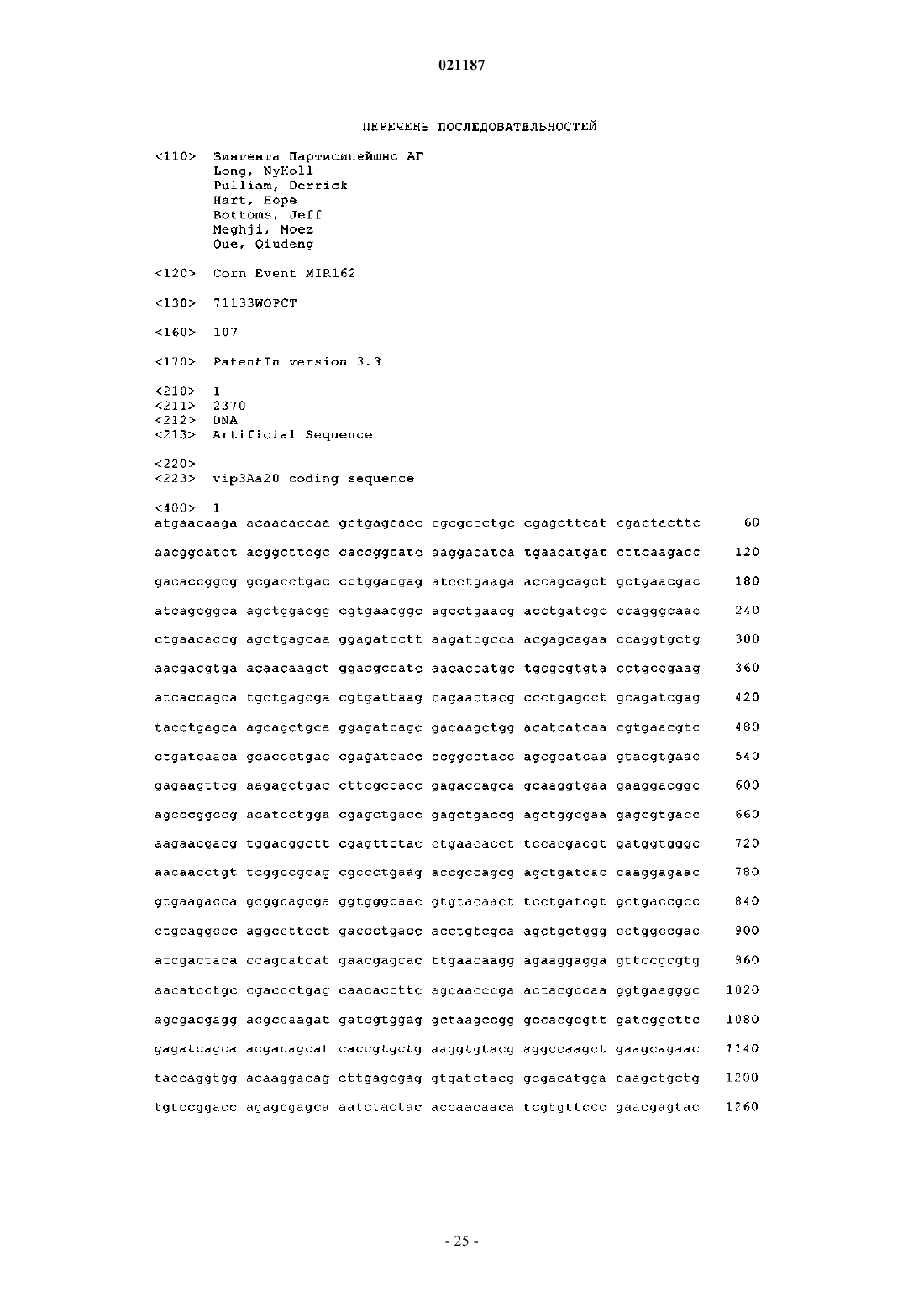 021187

ПЕРЕЧЕНЬ ПОСЛЕДОВАТЕЛЬНОСТЕЙ

<110> Зингента Партисипейшнс АГ
Long, NyKoll
Pulliam, Derrick
Hart, Hope
Bottoms, Jeff
Meghji, Moez
Que, Qiudeng

<120> Corn Event MIR162

<130> 71133WOPCT

<160> 107

<170> PatentIn version 3.3

<210> 1
<211> 2370
<212> DNA
<213> Artificial Sequence

<220>
<223> vip3Aa20 coding sequence

<400> 1
atgaacaaga acaacaccaa gctgagcacc cgcgccctgc cgagcttcat cgactacttc 60

aacggcatct acggcttcgc caccggcatc aaggacatca tgaacatgat cttcaagacc 120

gacaccggcg gcgacctgac cctggacgag atcctgaaga accagcagct gctgaacgac 180

atcagcggca agctggacgg cgtgaacggc agcctgaacg acctgatcgc ccagggcaac 240

ctgaacaccg agctgagcaa ggagatcctt aagatcgcca acgagcagaa ccaggtgctg 300

aacgacgtga acaacaagct ggacgccatc aacaccatgc tgcgcgtgta cctgccgaag 360

atcaccagca tgctgagcga cgtgattaag cagaactacg ccctgagcct gcagatcgag 420

tacctgagca agcagctgca ggagatcagc gacaagctgg acatcatcaa cgtgaacgtc 480

ctgatcaaca gcaccctgac cgagatcacc ccggcctacc agcgcatcaa gtacgtgaac 540

gagaagttcg aagagctgac cttcgccacc gagaccagca gcaaggtgaa gaaggacggc 600

agcccggccg acatcctgga cgagctgacc gagctgaccg agctggcgaa gagcgtgacc 660

aagaacgacg tggacggctt cgagttctac ctgaacacct tccacgacgt gatggtgggc 720

aacaacctgt tcggccgcag cgccctgaag accgccagcg agctgatcac caaggagaac 780

gtgaagacca gcggcagcga ggtgggcaac gtgtacaact tcctgatcgt gctgaccgcc 840

ctgcaggccc aggccttcct gaccctgacc acctgtcgca agctgctggg cctggccgac 900

atcgactaca ccagcatcat gaacgagcac ttgaacaagg agaaggagga gttccgcgtg 960

aacatcctgc cgaccctgag caacaccttc agcaacccga actacgccaa ggtgaagggc 1020

agcgacgagg acgccaagat gatcgtggag gctaagccgg gccacgcgtt gatcggcttc 1080

gagatcagca acgacagcat caccgtgctg aaggtgtacg aggccaagct gaagcagaac 1140

taccaggtgg acaaggacag cttgagcgag gtgatctacg gcgacatgga caagctgctg 1200

tgtccggacc agagcgagca aatctactac accaacaaca tcgtgttccc gaacgagtac 1260

- 25 -